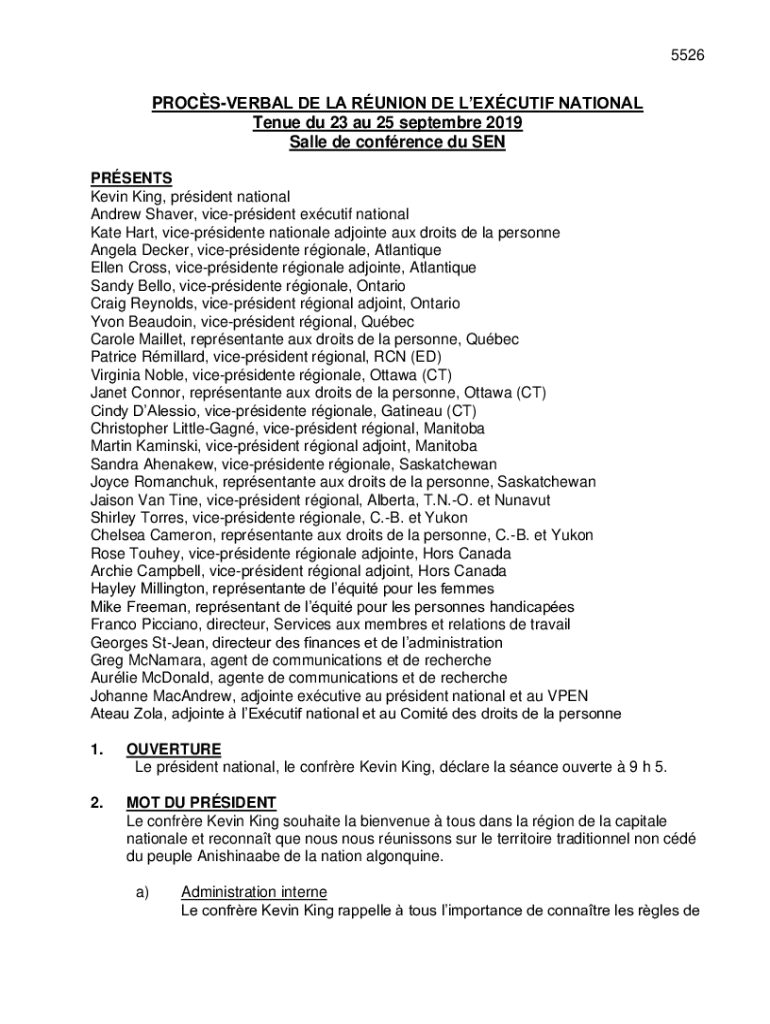 5526

PROCÈS-VERBAL DE LA RÉUNION DE L'EXÉCUTIF NATIONAL
Tenue du 23 au 25 septembre 2019
Salle de conférence du SEN

PRÉSENTS
Kevin King, président national
Andrew Shaver, vice-président exécutif national
Kate Hart, vice-présidente nationale adjointe aux droits de la personne
Angela Decker, vice-présidente régionale, Atlantique
Ellen Cross, vice-présidente régionale adjointe, Atlantique
Sandy Bello, vice-présidente régionale, Ontario
Craig Reynolds, vice-président régional adjoint, Ontario
Yvon Beaudoin, vice-président régional, Québec
Carole Maillet, représentante aux droits de la personne, Québec
Patrice Rémillard, vice-président régional, RCN (ED)
Virginia Noble, vice-présidente régionale, Ottawa (CT)
Janet Connor, représentante aux droits de la personne, Ottawa (CT)
Cindy D'Alessio, vice-présidente régionale, Gatineau (CT)
Christopher Little-Gagné, vice-président régional, Manitoba
Martin Kaminski, vice-président régional adjoint, Manitoba
Sandra Ahenakew, vice-présidente régionale, Saskatchewan
Joyce Romanchuk, représentante aux droits de la personne, Saskatchewan
Jaison Van Tine, vice-président régional, Alberta, T.N.-O. et Nunavut
Shirley Torres, vice-présidente régionale, C.-B. et Yukon
Chelsea Cameron, représentante aux droits de la personne, C.-B. et Yukon
Rose Touhey, vice-présidente régionale adjointe, Hors Canada
Archie Campbell, vice-président régional adjoint, Hors Canada
Hayley Millington, représentante de l'équité pour les femmes
Mike Freeman, représentant de l'équité pour les personnes handicapées
Franco Picciano, directeur, Services aux membres et relations de travail
Georges St-Jean, directeur des finances et de l'administration
Greg McNamara, agent de communications et de recherche
Aurélie McDonald, agente de communications et de recherche
Johanne MacAndrew, adjointe exécutive au président national et au VPEN
Ateau Zola, adjointe à l'Exécutif national et au Comité des droits de la personne

1. OUVERTURE
Le président national, le confrère Kevin King, déclare la séance ouverte à 9 h 5.

2. MOT DU PRÉSIDENT
Le confrère Kevin King souhaite la bienvenue à tous dans la région de la capitale nationale et reconnaît que nous nous réunissons sur le territoire traditionnel non cédé du peuple Anishinaabe de la nation algonquine.

a) Administration interne
Le confrère Kevin King rappelle à tous l'importance de connaître les règles de